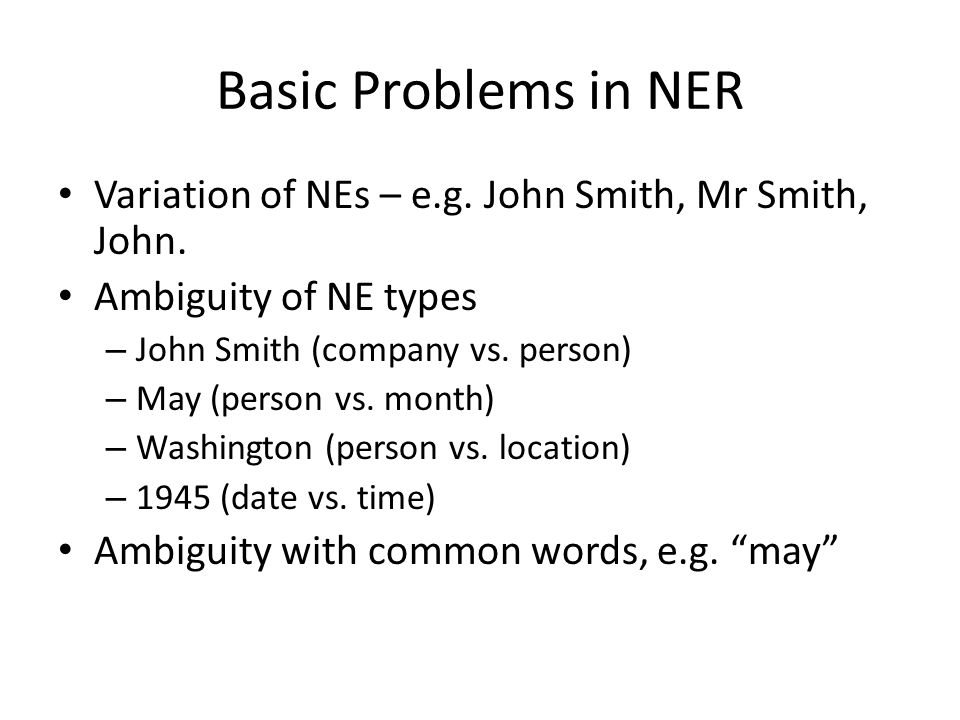 Basic Problems in NER

• Variation of NEs – e.g. John Smith, Mr Smith, John.

• Ambiguity of NE types
– John Smith (company vs. person)
– May (person vs. month)
– Washington (person vs. location)
– 1945 (date vs. time)

• Ambiguity with common words, e.g. “may”